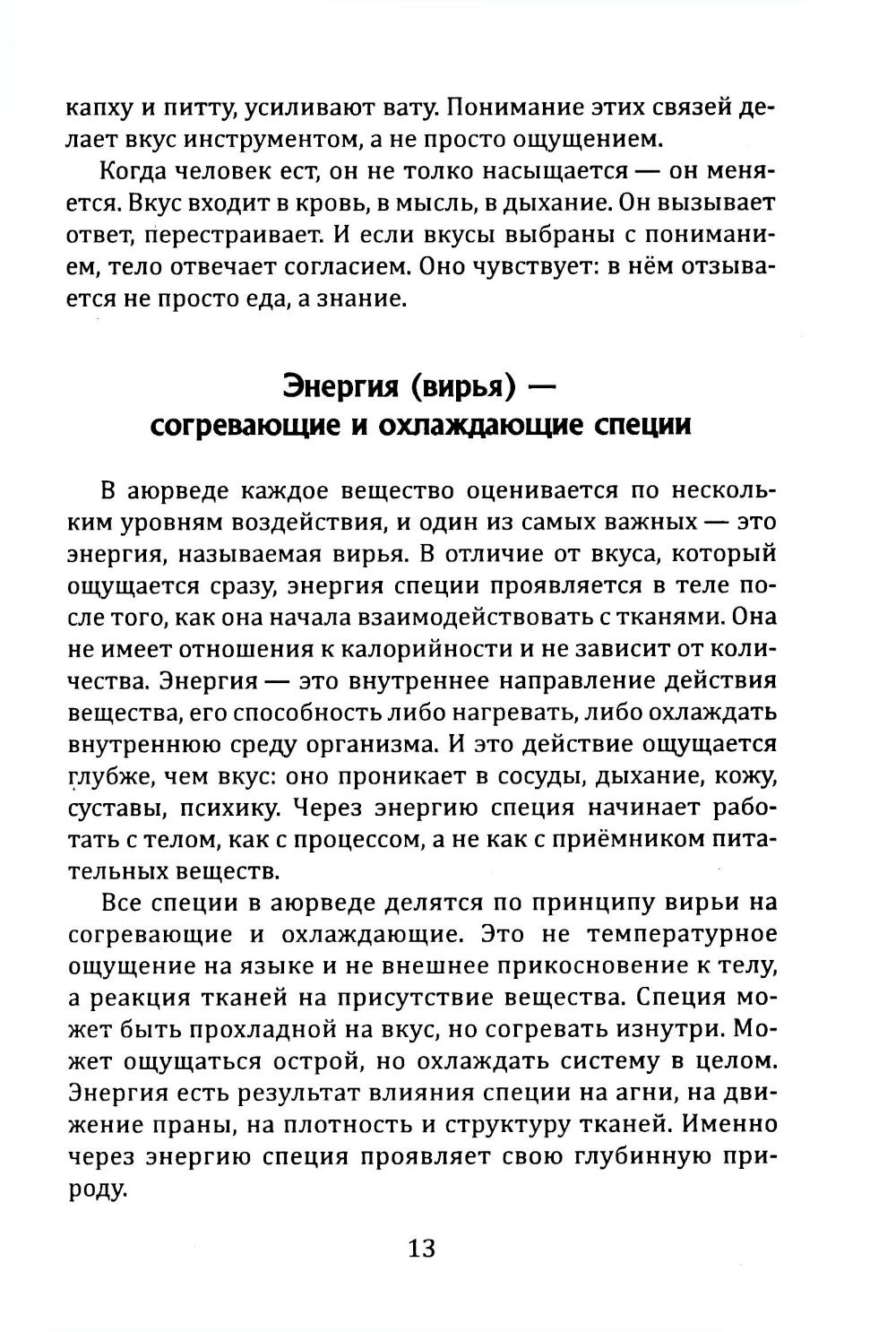 капху и питту, усиливают вату. Понимание этих связей делает вкус инструментом, а не просто ощущением.

Когда человек ест, он не толко насыщается — он меняется. Вкус входит в кровь, в мысль, в дыхание. Он вызывает ответ, перестраивает. И если вкусы выбраны с пониманием, тело отвечает согласием. Оно чувствует: в нём отзывается не просто еда, а знание.

Энергия (вирья) — согревающие и охлаждающие специи

В аюрведе каждое вещество оценивается по нескольким уровням воздействия, и один из самых важных — это энергия, называемая вирья. В отличие от вкуса, который ощущается сразу, энергия специи проявляется в теле после того, как она начала взаимодействовать с тканями. Она не имеет отношения к калорийности и не зависит от количества. Энергия — это внутреннее направление действия вещества, его способность либо нагревать, либо охлаждать внутреннюю среду организма. И это действие ощущается глубже, чем вкус: оно проникает в сосуды, дыхание, кожу, суставы, психику. Через энергию специя начинает работать с телом, как с процессом, а не как с приёмником питательных веществ.

Все специи в аюрведе делятся по принципу вирьи на согревающие и охлаждающие. Это не температурное ощущение на языке и не внешнее прикосновение к телу, а реакция тканей на присутствие вещества. Специя может быть прохладной на вкус, но согревать изнутри. Может ощущаться острой, но охлаждать систему в целом. Энергия есть результат влияния специи на агни, на движение праны, на плотность и структуру тканей. Именно через энергию специя проявляет свою глубинную природу.

13